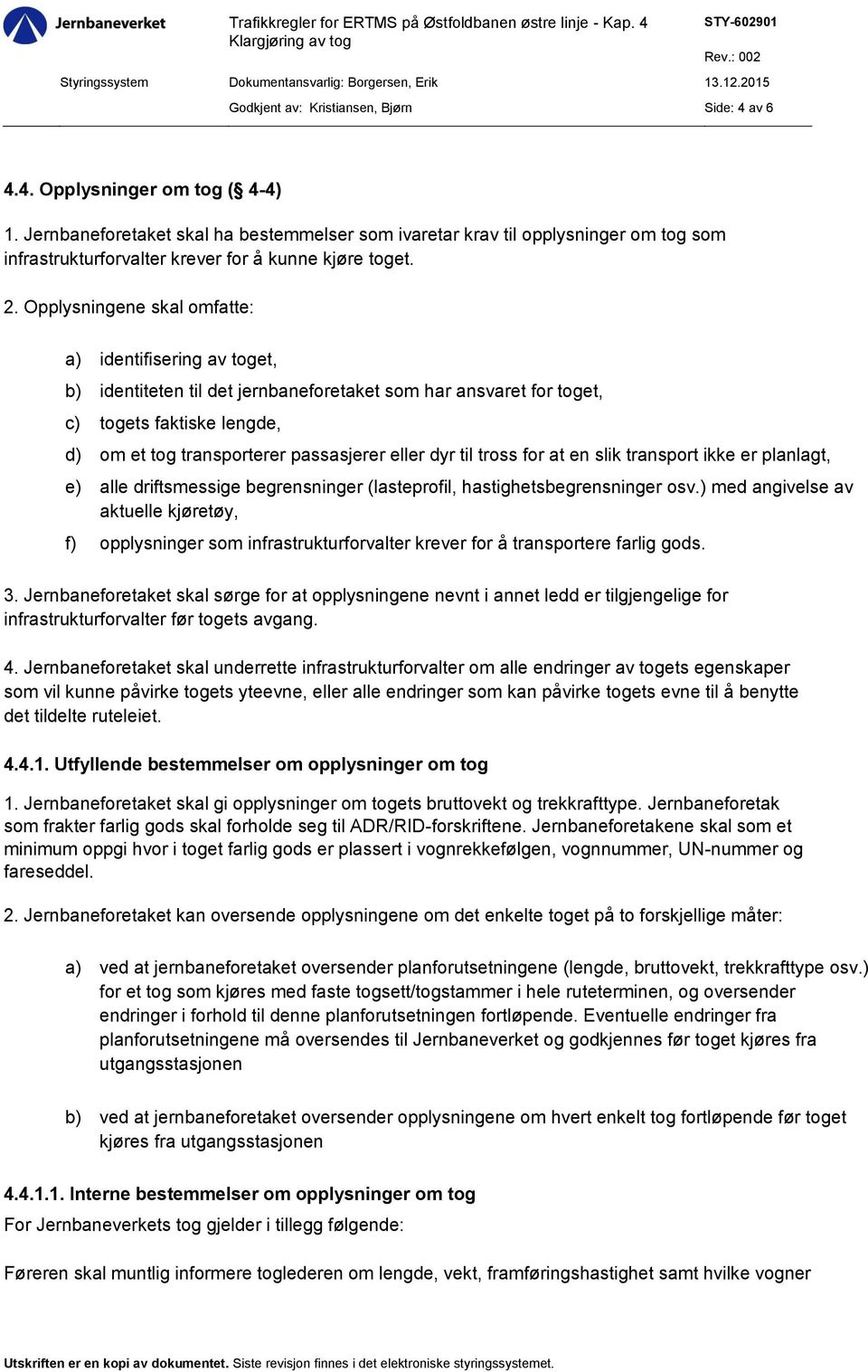 Jernbaneverket

Trafikkregler for ERTMS på Østfoldbanen østre linje - Kap. 4 Klargjøring av tog

STY-602901

Rev.: 002

Styringssystem

Dokumentansvarlig: Borgersen, Erik

13.12.2015

Godkjent av: Kristiansen, Bjørn

Side: 4 av 6

4.4. Opplysninger om tog (§ 4-4)

1. Jernbaneforetaket skal ha bestemmelser som ivaretar krav til opplysninger om tog som infrastrukturforvalter krever for å kunne kjøre toget.

2. Opplysningene skal omfatte:

a) identifisering av toget,

b) identiteten til det jernbaneforetaket som har ansvaret for toget,

c) togets faktiske lengde,

d) om et tog transporterer passasjerer eller dyr til tross for at en slik transport ikke er planlagt,

e) alle driftsmessige begrensninger (lasteprofil, hastighetsbegrensninger osv.) med angivelse av aktuelle kjøretøy,

f) opplysninger som infrastrukturforvalter krever for å transportere farlig gods.

3. Jernbaneforetaket skal sørge for at opplysningene nevnt i annet ledd er tilgjengelige for infrastrukturforvalter før togets avgang.

4. Jernbaneforetaket skal underrette infrastrukturforvalter om alle endringer av togets egenskaper som vil kunne påvirke togets yteevne, eller alle endringer som kan påvirke togets evne til å benytte det tildelte ruteleiet.

4.4.1. Utfyllende bestemmelser om opplysninger om tog

1. Jernbaneforetaket skal gi opplysninger om togets bruttovekt og trekkrafttype. Jernbaneforetak som frakter farlig gods skal forholde seg til ADR/RID-forskriftene. Jernbaneforetakene skal som et minimum oppgi hvor i toget farlig gods er plassert i vognrekkefølgen, vognnummer, UN-nummer og fareseddel.

2. Jernbaneforetaket kan oversende opplysningene om det enkelte toget på to forskjellige måter:

a) ved at jernbaneforetaket oversender planforutsetningene (lengde, bruttovekt, trekkrafttype osv.) for et tog som kjøres med faste togsett/togstammer i hele ruteterminen, og oversender endringer i forhold til denne planforutsetningen fortløpende. Eventuelle endringer fra planforutsetningene må oversendes til Jernbaneverket og godkjennes før toget kjøres fra utgangsstasjonen

b) ved at jernbaneforetaket oversender opplysningene om hvert enkelt tog fortløpende før toget kjøres fra utgangsstasjonen

4.4.1.1. Interne bestemmelser om opplysninger om tog

For Jernbaneverkets tog gjelder i tillegg følgende:

Føreren skal muntlig informere toglederen om lengde, vekt, framføringshastighet samt hvilke vogner

Utskriften er en kopi av dokumentet. Siste revisjon finnes i det elektroniske styringssystemet.